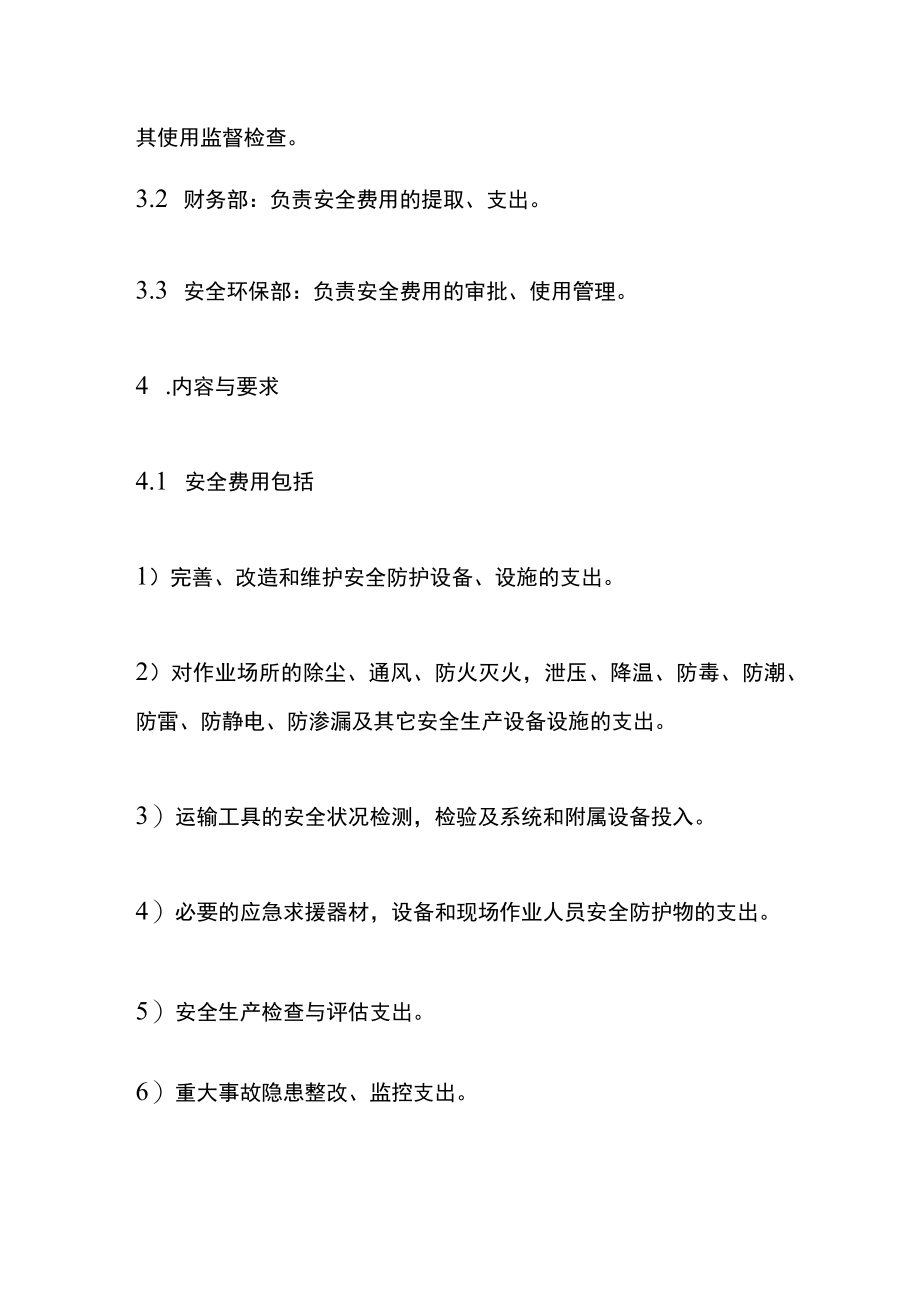 其使用监督检查。

3.2 财务部：负责安全费用的提取、支出。

3.3 安全环保部：负责安全费用的审批、使用管理。

4 .内容与要求

4.1 安全费用包括

1）完善、改造和维护安全防护设备、设施的支出。

2）对作业场所的除尘、通风、防火灭火，泄压、降温、防毒、防潮、防雷、防静电、防渗漏及其它安全生产设备设施的支出。

3）运输工具的安全状况检测，检验及系统和附属设备投入。

4）必要的应急求援器材，设备和现场作业人员安全防护物的支出。

5）安全生产检查与评估支出。

6）重大事故隐患整改、监控支出。